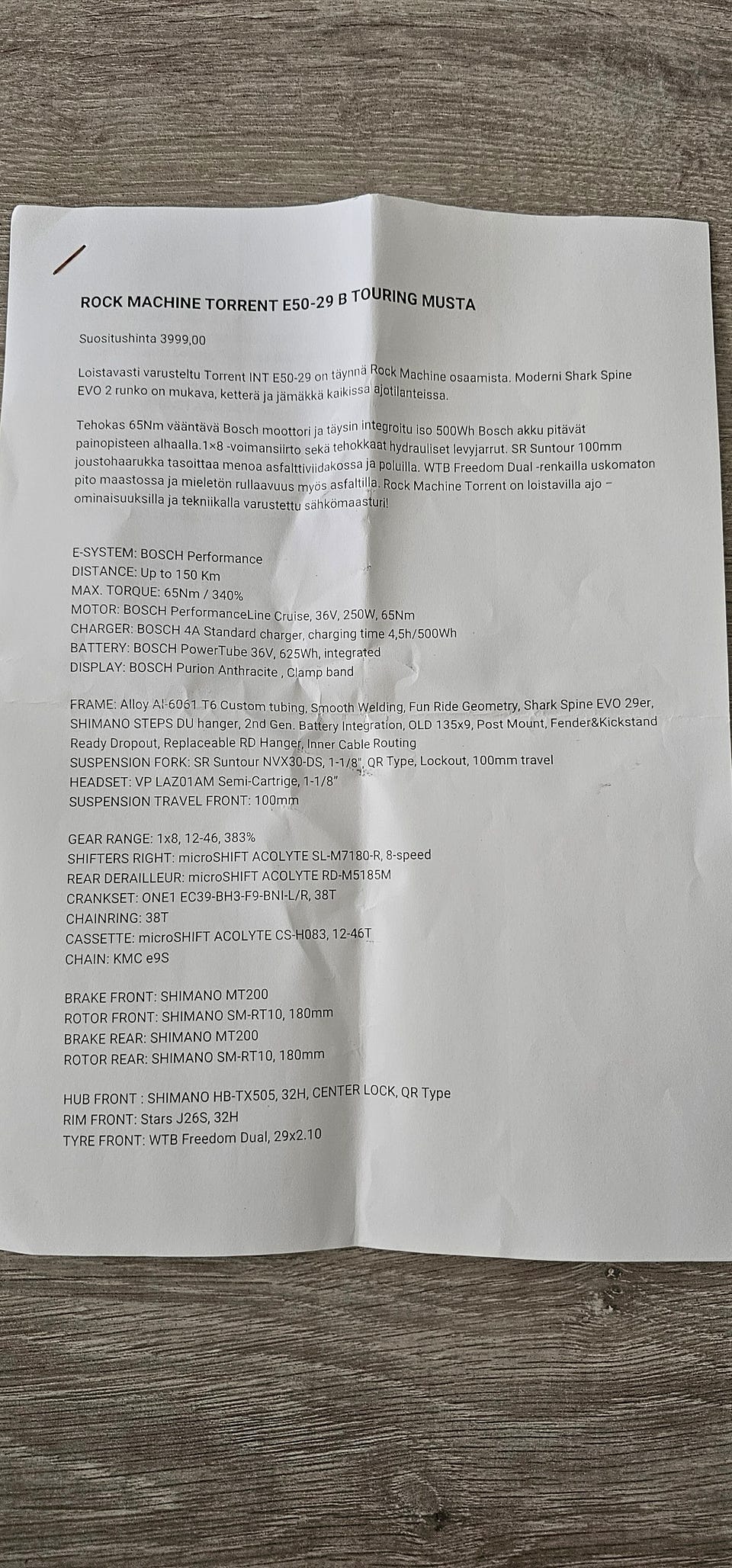 ROCK MACHINE TORRENT E50-29 B TOURING MUSTA

Suositushinta 3999,00

Loistavasti varusteltu Torrent INT E50-29 on täynnä Rock Machine osaamista. Moderni Shark Spine EVO 2 runko on mukava, ketterä ja jämäkkä kaikissa ajotilanteissa.

Tehokas 65Nm vääntävä Bosch moottori ja täysin integroitu iso 500Wh Bosch akku pitävät painopisteen alhaalla.1×8 -voimansiirto sekä tehokkaat hydrauliset levyjarrut. SR Suntour 100mm joustohaarukka tasoittaa menoa asfalttiviidakossa ja poluilla. WTB Freedom Dual -renkailla uskomaton pito maastossa ja mieletön rullaavuus myös asfaltilla. Rock Machine Torrent on loistavilla ajo – ominaisuuksilla ja tekniikalla varustettu sähkömaasturi!

E-SYSTEM: BOSCH Performance
DISTANCE: Up to 150 Km
MAX. TORQUE: 65Nm / 340%
MOTOR: BOSCH PerformanceLine Cruise, 36V, 250W, 65Nm
CHARGER: BOSCH 4A Standard charger, charging time 4,5h/500Wh
BATTERY: BOSCH PowerTube 36V, 625Wh, integrated
DISPLAY: BOSCH Purion Anthracite , Clamp band

FRAME: Alloy Al-6061 T6 Custom tubing, Smooth Welding, Fun Ride Geometry, Shark Spine EVO 29er, SHIMANO STEPS DU hanger, 2nd Gen. Battery Integration, OLD 135x9, Post Mount, Fender&Kickstand Ready Dropout, Replaceable RD Hanger, Inner Cable Routing
SUSPENSION FORK: SR Suntour NVX30-DS, 1-1/8", QR Type, Lockout, 100mm travel
HEADSET: VP LAZ01AM Semi-Cartrige, 1-1/8"
SUSPENSION TRAVEL FRONT: 100mm

GEAR RANGE: 1x8, 12-46, 383%
SHIFTERS RIGHT: microSHIFT ACOLYTE SL-M7180-R, 8-speed
REAR DERAILLEUR: microSHIFT ACOLYTE RD-M5185M
CRANKSET: ONE1 EC39-BH3-F9-BNI-L/R, 38T
CHAINRING: 38T
CASSETTE: microSHIFT ACOLYTE CS-H083, 12-46T
CHAIN: KMC e9S

BRAKE FRONT: SHIMANO MT200
ROTOR FRONT: SHIMANO SM-RT10, 180mm
BRAKE REAR: SHIMANO MT200
ROTOR REAR: SHIMANO SM-RT10, 180mm

HUB FRONT : SHIMANO HB-TX505, 32H, CENTER LOCK, QR Type
RIM FRONT: Stars J26S, 32H
TYRE FRONT: WTB Freedom Dual, 29x2.10